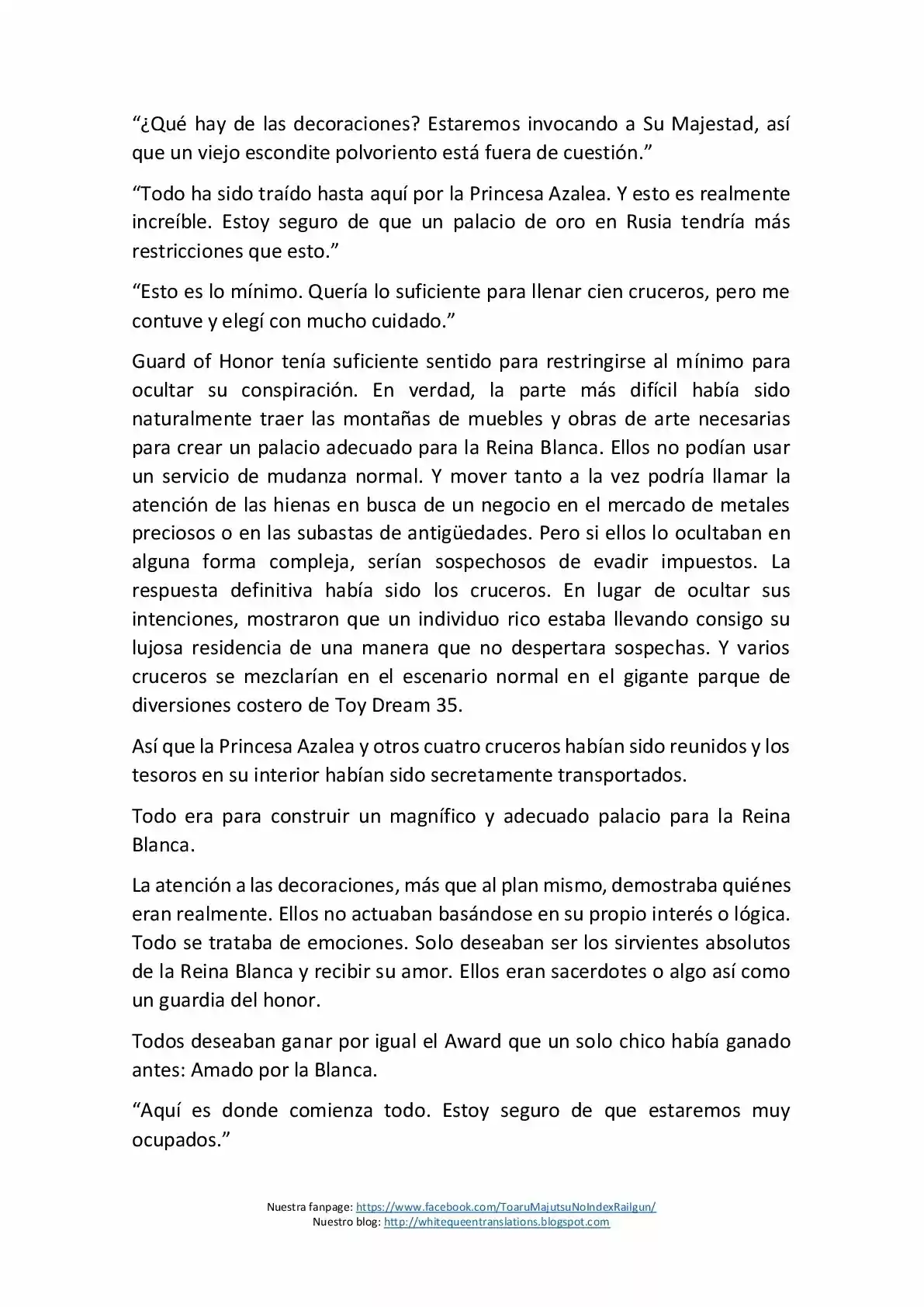 “¿Qué hay de las decoraciones? Estaremos invocando a Su Majestad, así que un viejo escondite polvoriento está fuera de cuestión.”

“Todo ha sido traído hasta aquí por la Princesa Azalea. Y esto es realmente increíble. Estoy seguro de que un palacio de oro en Rusia tendría más restricciones que esto.”

“Esto es lo mínimo. Quería lo suficiente para llenar cien cruceros, pero me contuve y elegí con mucho cuidado.”

Guard of Honor tenía suficiente sentido para restringirse al mínimo para ocultar su conspiración. En verdad, la parte más difícil había sido naturalmente traer las montañas de muebles y obras de arte necesarias para crear un palacio adecuado para la Reina Blanca. Ellos no podían usar un servicio de mudanza normal. Y mover tanto a la vez podría llamar la atención de las hienas en busca de un negocio en el mercado de metales preciosos o en las subastas de antigüedades. Pero si ellos lo ocultaban en alguna forma compleja, serían sospechosos de evadir impuestos. La respuesta definitiva había sido los cruceros. En lugar de ocultar sus intenciones, mostraron que un individuo rico estaba llevando consigo su lujosa residencia de una manera que no despertara sospechas. Y varios cruceros se mezclarían en el escenario normal en el gigante parque de diversiones costero de Toy Dream 35.

Así que la Princesa Azalea y otros cuatro cruceros habían sido reunidos y los tesoros en su interior habían sido secretamente transportados.

Todo era para construir un magnífico y adecuado palacio para la Reina Blanca.

La atención a las decoraciones, más que al plan mismo, demostraba quiénes eran realmente. Ellos no actuaban basándose en su propio interés o lógica. Todo se trataba de emociones. Solo deseaban ser los sirvientes absolutos de la Reina Blanca y recibir su amor. Ellos eran sacerdotes o algo así como un guardia del honor.

Todos deseaban ganar por igual el Award que un solo chico había ganado antes: Amado por la Blanca.

“Aquí es donde comienza todo. Estoy seguro de que estaremos muy ocupados.”

Nuestra fanpage: https://www.facebook.com/ToaruMajutsuNoIndexRailgun/
Nuestro blog: http://whitequeentranslations.blogspot.com